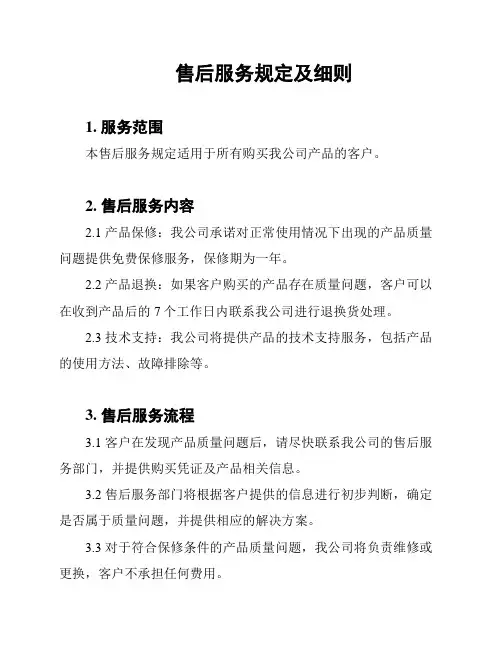 售后服务规定及细则

1. 服务范围

本售后服务规定适用于所有购买我公司产品的客户。

2. 售后服务内容

2.1 产品保修：我公司承诺对正常使用情况下出现的产品质量问题提供免费保修服务，保修期为一年。

2.2 产品退换：如果客户购买的产品存在质量问题，客户可以在收到产品后的 7 个工作日内联系我公司进行退换货处理。

2.3 技术支持：我公司将提供产品的技术支持服务，包括产品的使用方法、故障排除等。

3. 售后服务流程

3.1 客户在发现产品质量问题后，请尽快联系我公司的售后服务部门，并提供购买凭证及产品相关信息。

3.2 售后服务部门将根据客户提供的信息进行初步判断，确定是否属于质量问题，并提供相应的解决方案。

3.3 对于符合保修条件的产品质量问题，我公司将负责维修或更换，客户不承担任何费用。